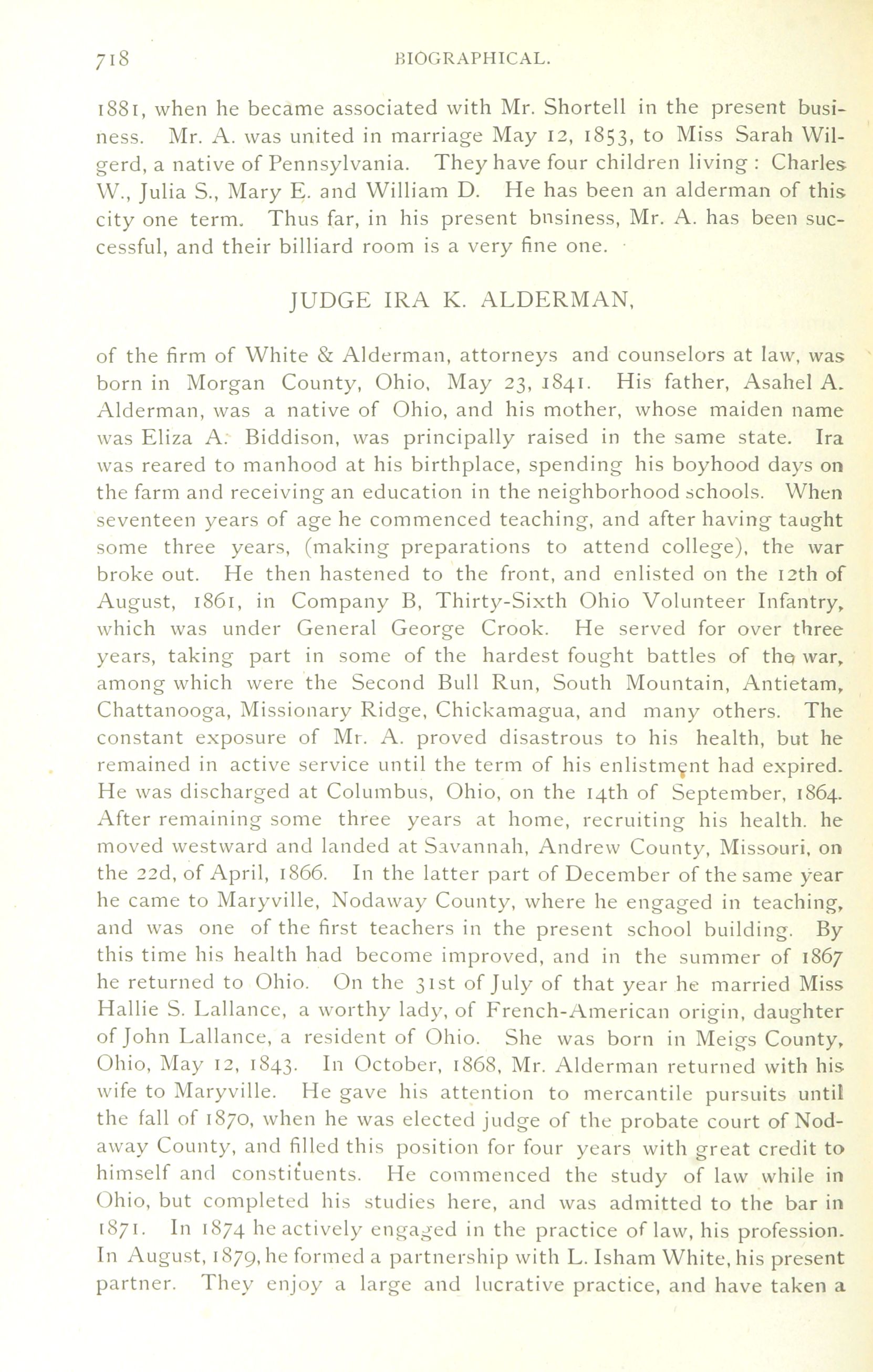 718 BIOGRAPHICAL.

1881, when he became associated with Mr. Shortell in the present business. Mr. A. was united in marriage May 12, 1853, to Miss Sarah Wilgerd, a native of Pennsylvania. They have four children living : Charles W., Julia S., Mary E. and William D. He has been an alderman of this city one term. Thus far, in his present bnsiness, Mr. A. has been successful, and their billiard room is a very fine one.

JUDGE IRA K. ALDERMAN,

of the firm of White & Alderman, attorneys and counselors at law, was born in Morgan County, Ohio, May 23, 1841. His father, Asahel A. Alderman, was a native of Ohio, and his mother, whose maiden name was Eliza A. Biddison, was principally raised in the same state. Ira was reared to manhood at his birthplace, spending his boyhood days on the farm and receiving an education in the neighborhood schools. When seventeen years of age he commenced teaching, and after having taught some three years, (making preparations to attend college), the war broke out. He then hastened to the front, and enlisted on the 12th of August, 1861, in Company B, Thirty-Sixth Ohio Volunteer Infantry, which was under General George Crook. He served for over three years, taking part in some of the hardest fought battles of the war, among which were the Second Bull Run, South Mountain, Antietam, Chattanooga, Missionary Ridge, Chickamagua, and many others. The constant exposure of Mr. A. proved disastrous to his health, but he remained in active service until the term of his enlistment had expired. He was discharged at Columbus, Ohio, on the 14th of September, 1864. After remaining some three years at home, recruiting his health. he moved westward and landed at Savannah, Andrew County, Missouri, on the 22d, of April, 1866. In the latter part of December of the same year he came to Maryville, Nodaway County, where he engaged in teaching, and was one of the first teachers in the present school building. By this time his health had become improved, and in the summer of 1867 he returned to Ohio. On the 31st of July of that year he married Miss Hallie S. Lallance, a worthy lady, of French-American origin, daughter of John Lallance, a resident of Ohio. She was born in Meigs County, Ohio, May 12, 1843. In October, 1868, Mr. Alderman returned with his wife to Maryville. He gave his attention to mercantile pursuits until the fall of 1870, when he was elected judge of the probate court of Nodaway County, and filled this position for four years with great credit to himself and constituents. He commenced the study of law while in Ohio, but completed his studies here, and was admitted to the bar in 1871. In 1874 he actively engaged in the practice of law, his profession. In August, 1879, he formed a partnership with L. Isham White, his present partner. They enjoy a large and lucrative practice, and have taken a